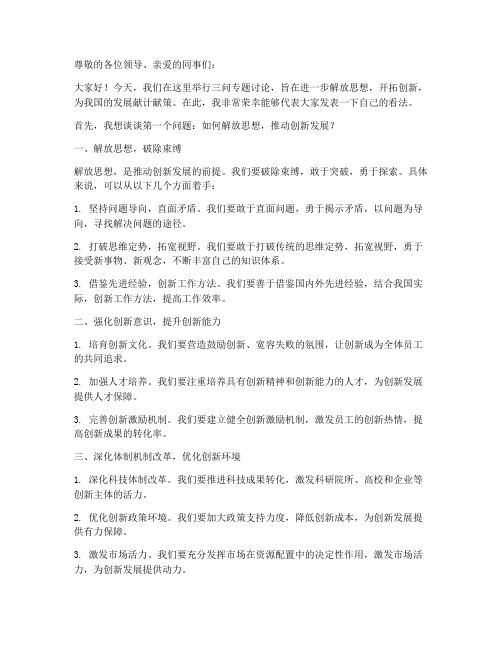 尊敬的各位领导、亲爱的同事们：

大家好！今天，我们在这里举行三问专题讨论，旨在进一步解放思想，开拓创新，为我国的发展献计献策。在此，我非常荣幸能够代表大家发表一下自己的看法。

首先，我想谈谈第一个问题：如何解放思想，推动创新发展？

一、解放思想，破除束缚

解放思想，是推动创新发展的前提。我们要破除束缚，敢于突破，勇于探索。具体来说，可以从以下几个方面着手：

1. 坚持问题导向，直面矛盾。我们要敢于直面问题，勇于揭示矛盾，以问题为导向，寻找解决问题的途径。

2. 打破思维定势，拓宽视野。我们要敢于打破传统的思维定势，拓宽视野，勇于接受新事物、新观念，不断丰富自己的知识体系。

3. 借鉴先进经验，创新工作方法。我们要善于借鉴国内外先进经验，结合我国实际，创新工作方法，提高工作效率。

二、强化创新意识，提升创新能力

1. 培育创新文化。我们要营造鼓励创新、宽容失败的氛围，让创新成为全体员工的共同追求。

2. 加强人才培养。我们要注重培养具有创新精神和创新能力的人才，为创新发展提供人才保障。

3. 完善创新激励机制。我们要建立健全创新激励机制，激发员工的创新热情，提高创新成果的转化率。

三、深化体制机制改革，优化创新环境

1. 深化科技体制改革。我们要推进科技成果转化，激发科研院所、高校和企业等创新主体的活力。

2. 优化创新政策环境。我们要加大政策支持力度，降低创新成本，为创新发展提供有力保障。

3. 激发市场活力。我们要充分发挥市场在资源配置中的决定性作用，激发市场活力，为创新发展提供动力。